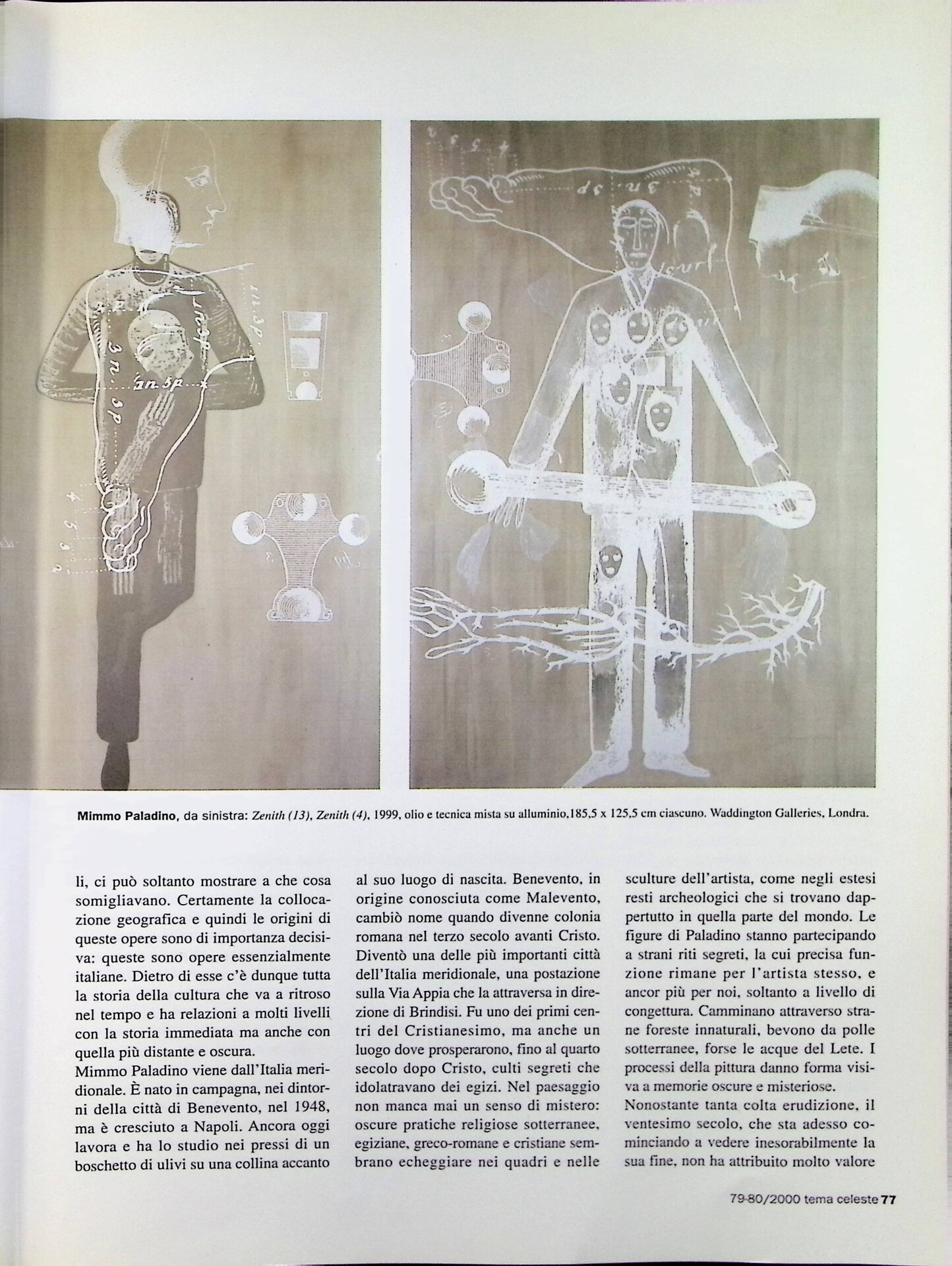 Mimmo Paladino, da sinistra: Zenith (13), Zenith (4), 1999, olio e tecnica mista su alluminio,185,5 x 125,5 cm ciascuno. Waddington Galleries, Londra.

li, ci può soltanto mostrare a che cosa somigliavano. Certamente la collocazione geografica e quindi le origini di queste opere sono di importanza decisiva: queste sono opere essenzialmente italiane. Dietro di esse c'è dunque tutta la storia della cultura che va a ritroso nel tempo e ha relazioni a molti livelli con la storia immediata ma anche con quella più distante e oscura.

Mimmo Paladino viene dall'Italia meridionale. È nato in campagna, nei dintorni della città di Benevento, nel 1948, ma è cresciuto a Napoli. Ancora oggi lavora e ha lo studio nei pressi di un boschetto di ulivi su una collina accanto al suo luogo di nascita. Benevento, in origine conosciuta come Malevento, cambiò nome quando divenne colonia romana nel terzo secolo avanti Cristo. Diventò una delle più importanti città dell'Italia meridionale, una postazione sulla Via Appia che la attraversa in direzione di Brindisi. Fu uno dei primi centri del Cristianesimo, ma anche un luogo dove prosperarono, fino al quarto secolo dopo Cristo, culti segreti che idolatravano dei egizi. Nel paesaggio non manca mai un senso di mistero: oscure pratiche religiose sotterranee, egiziane, greco-romane e cristiane sembrano echeggiare nei quadri e nelle sculture dell'artista, come negli estesi resti archeologici che si trovano dappertutto in quella parte del mondo. Le figure di Paladino stanno partecipando a strani riti segreti, la cui precisa funzione rimane per l'artista stesso, e ancor più per noi, soltanto a livello di congettura. Camminano attraverso strane foreste innaturali, bevono da polle sotterranee, forse le acque del Lete. I processi della pittura danno forma visiva a memorie oscure e misteriose.

Nonostante tanta colta erudizione, il ventesimo secolo, che sta adesso cominciando a vedere inesorabilmente la sua fine, non ha attribuito molto valore

79-80/2000 tema celeste 77